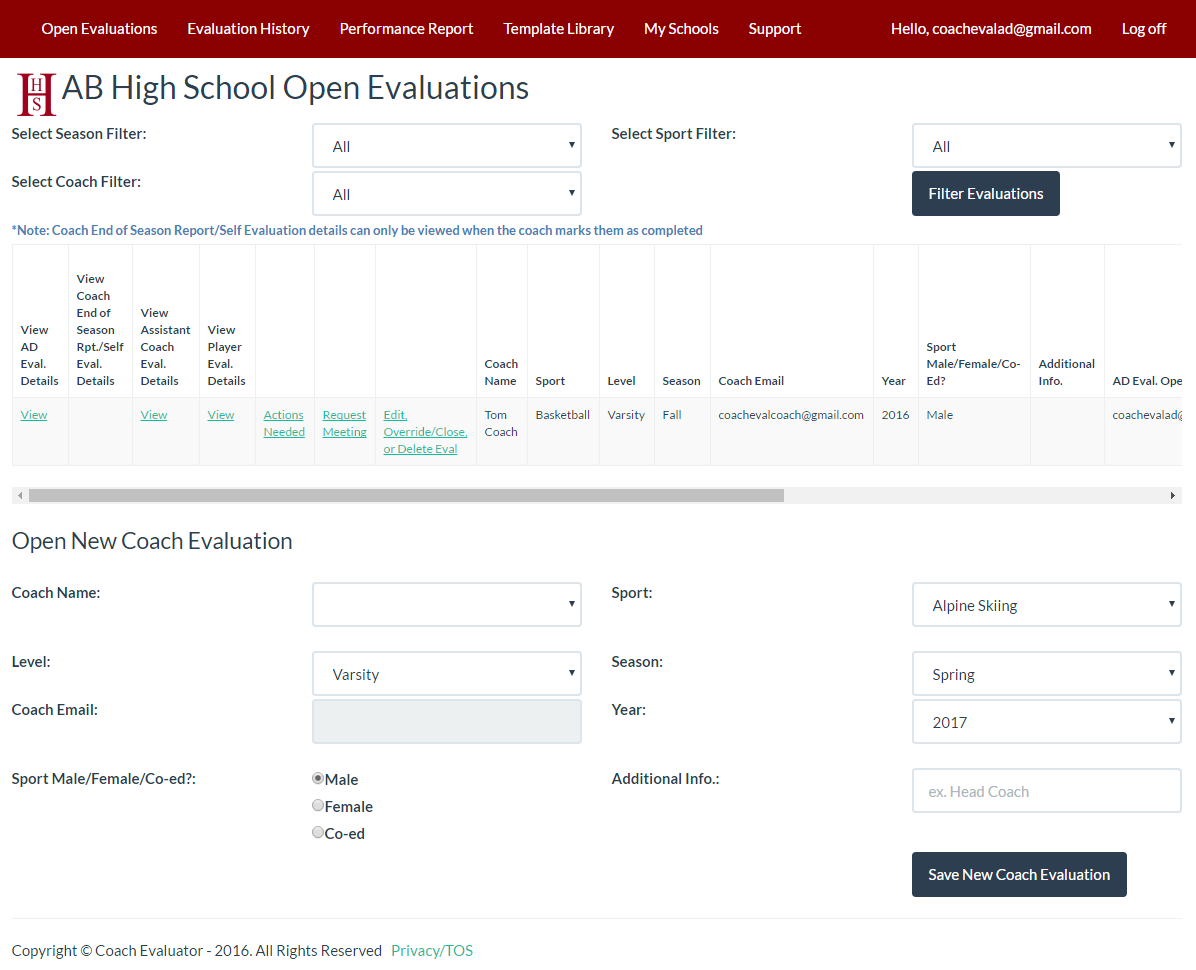 Open Evaluations Evaluation History Performance Report Template Library My Schools Support Hello, coachevalad@gmail.com Log off

HS AB High School Open Evaluations

Select Season Filter: All

Select Sport Filter: All

Select Coach Filter: All

Filter Evaluations

*Note: Coach End of Season Report/Self Evaluation details can only be viewed when the coach marks them as completed

| View AD Eval. Details | View Coach End of Season Rpt./Self Eval. Details | View Assistant Coach Eval. Details | View Player Eval. Details | | | | Coach Name | Sport | Level | Season | Coach Email | Year | Sport Male/Female/Co-Ed? | Additional Info. | AD Eval. Ope |
|---|---|---|---|---|---|---|---|---|---|---|---|---|---|---|---|
| View | | View | View | Actions Needed | Request Meeting | Edit, Override/Close, or Delete Eval | Tom Coach | Basketball | Varsity | Fall | coachevalcoach@gmail.com | 2016 | Male | | coachevalad@ |

Open New Coach Evaluation

Coach Name:

Sport: Alpine Skiing

Level: Varsity

Season: Spring

Coach Email:

Year: 2017

Sport Male/Female/Co-ed?: Male Female Co-ed

Additional Info.: ex. Head Coach

Save New Coach Evaluation

Copyright © Coach Evaluator - 2016. All Rights Reserved Privacy/TOS